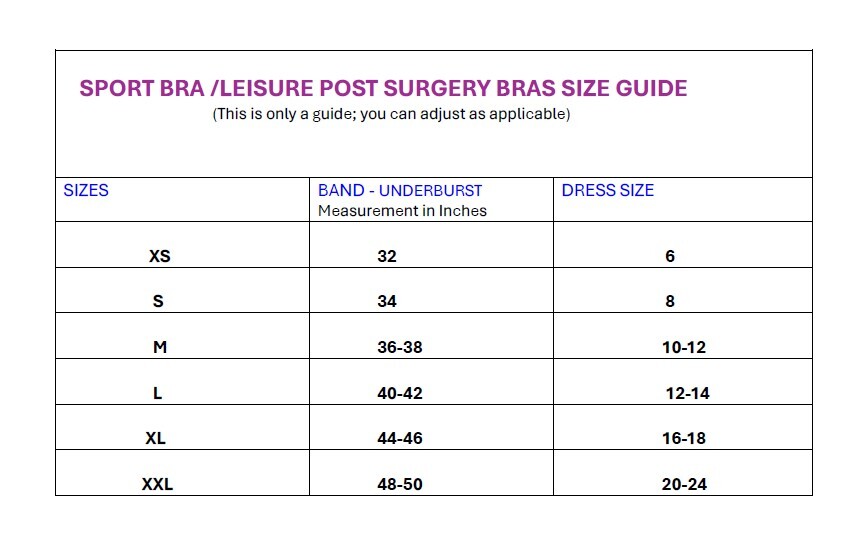 SPORT BRA /LEISURE POST SURGERY BRAS SIZE GUIDE
(This is only a guide; you can adjust as applicable)

| SIZES | BAND - UNDERBURST Measurement in Inches | DRESS SIZE |
|---|---|---|
| XS | 32 | 6 |
| S | 34 | 8 |
| M | 36-38 | 10-12 |
| L | 40-42 | 12-14 |
| XL | 44-46 | 16-18 |
| XXL | 48-50 | 20-24 |